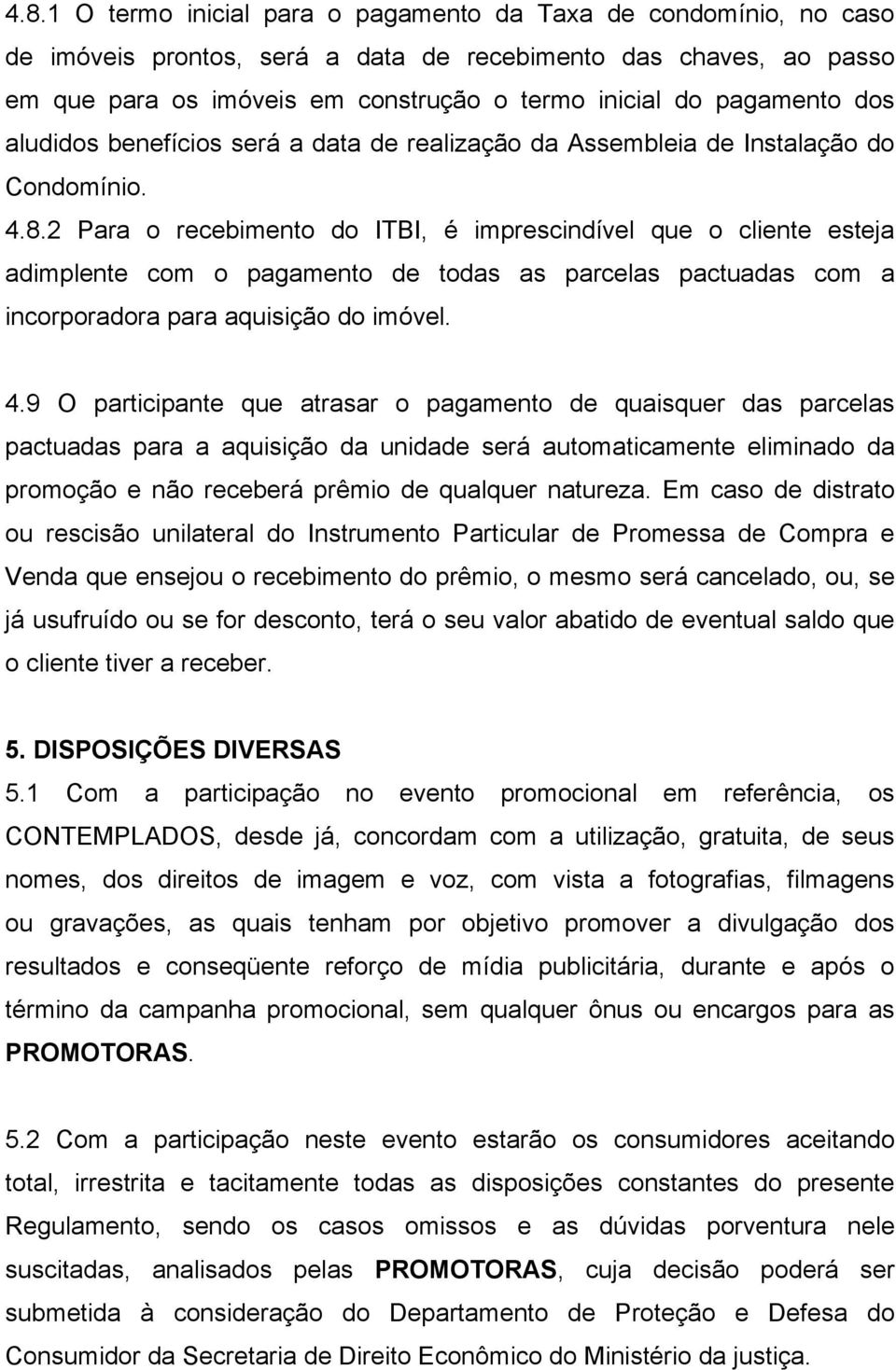 4.8.1 O termo inicial para o pagamento da Taxa de condomínio, no caso de imóveis prontos, será a data de recebimento das chaves, ao passo em que para os imóveis em construção o termo inicial do pagamento dos aludidos benefícios será a data de realização da Assembleia de Instalação do Condomínio. 4.8.2 Para o recebimento do ITBI, é imprescindível que o cliente esteja adimplente com o pagamento de todas as parcelas pactuadas com a incorporadora para aquisição do imóvel.

4.9 O participante que atrasar o pagamento de quaisquer das parcelas pactuadas para a aquisição da unidade será automaticamente eliminado da promoção e não receberá prêmio de qualquer natureza. Em caso de distrato ou rescisão unilateral do Instrumento Particular de Promessa de Compra e Venda que ensejou o recebimento do prêmio, o mesmo será cancelado, ou, se já usufruído ou se for desconto, terá o seu valor abatido de eventual saldo que o cliente tiver a receber.

5. DISPOSIÇÕES DIVERSAS
5.1 Com a participação no evento promocional em referência, os CONTEMPLADOS, desde já, concordam com a utilização, gratuita, de seus nomes, dos direitos de imagem e voz, com vista a fotografias, filmagens ou gravações, as quais tenham por objetivo promover a divulgação dos resultados e conseqüente reforço de mídia publicitária, durante e após o término da campanha promocional, sem qualquer ônus ou encargos para as PROMOTORAS.

5.2 Com a participação neste evento estarão os consumidores aceitando total, irrestrita e tacitamente todas as disposições constantes do presente Regulamento, sendo os casos omissos e as dúvidas porventura nele suscitadas, analisados pelas PROMOTORAS, cuja decisão poderá ser submetida à consideração do Departamento de Proteção e Defesa do Consumidor da Secretaria de Direito Econômico do Ministério da justiça.